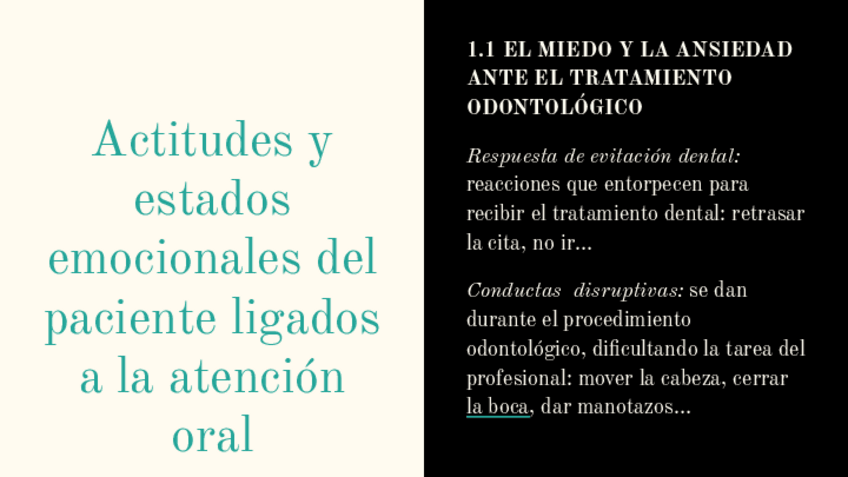 Actitudes y estados emocionales del paciente ligados a la atención oral

1.1 EL MIEDO Y LA ANSIEDAD ANTE EL TRATAMIENTO ODONTOLÓGICO

Respuesta de evitación dental: reacciones que entorpecen para recibir el tratamiento dental: retrasar la cita, no ir…

Conductas disruptivas: se dan durante el procedimiento odontológico, dificultando la tarea del profesional: mover la cabeza, cerrar la boca, dar manotazos…